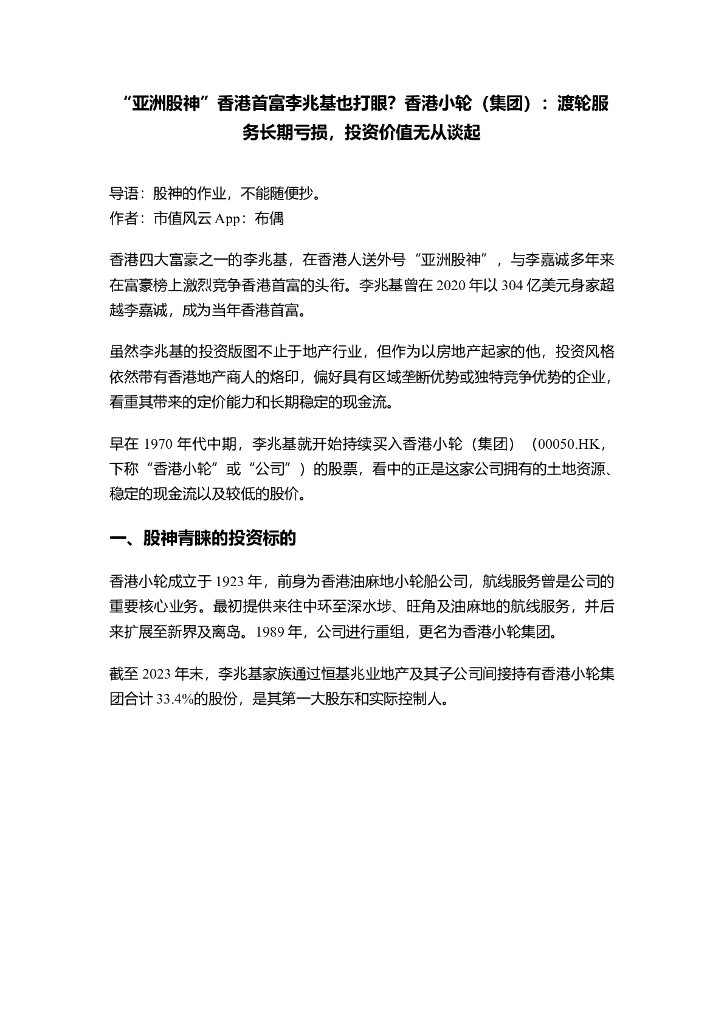 “亚洲股神”香港首富李兆基也打眼？香港小轮（集团）：渡轮服务长期亏损，投资价值无从谈起

导语：股神的作业，不能随便抄。
作者：市值风云 App：布偶

香港四大富豪之一的李兆基，在香港人送外号“亚洲股神”，与李嘉诚多年来在富豪榜上激烈竞争香港首富的头衔。李兆基曾在 2020 年以 304 亿美元身家超越李嘉诚，成为当年香港首富。

虽然李兆基的投资版图不止于地产行业，但作为以房地产起家的他，投资风格依然带有香港地产商人的烙印，偏好具有区域垄断优势或独特竞争优势的企业，看重其带来的定价能力和长期稳定的现金流。

早在 1970 年代中期，李兆基就开始持续买入香港小轮（集团）（00050.HK，下称“香港小轮”或“公司”）的股票，看中的正是这家公司拥有的土地资源、稳定的现金流以及较低的股价。

一、股神青睐的投资标的

香港小轮成立于 1923 年，前身为香港油麻地小轮船公司，航线服务曾是公司的重要核心业务。最初提供来往中环至深水埗、旺角及油麻地的航线服务，并后来扩展至新界及离岛。1989 年，公司进行重组，更名为香港小轮集团。

截至 2023 年末，李兆基家族通过恒基兆业地产及其子公司间接持有香港小轮集团合计 33.4%的股份，是其第一大股东和实际控制人。